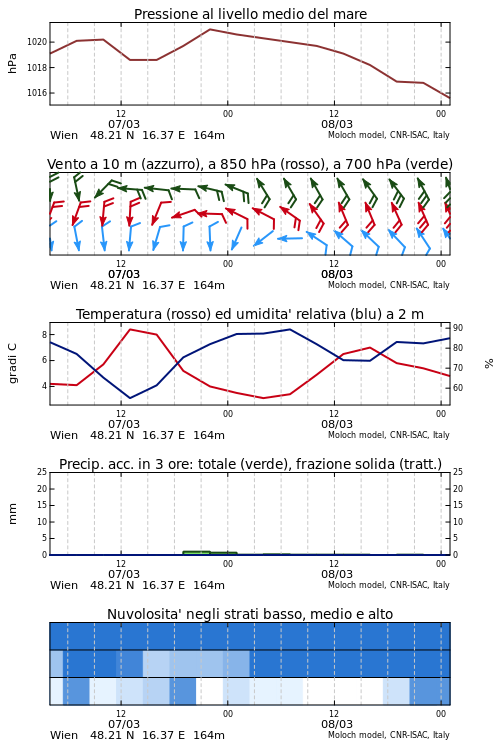 Pressione al livello medio del mare

hPa

1020
1018
1016

12
07/03
00
12
08/03
00

Wien 48.21 N 16.37 E 164m
Moloch model, CNR-ISAC, Italy

Vento a 10 m (azzurro), a 850 hPa (rosso), a 700 hPa (verde)

12
07/03
00
12
08/03
00

Wien 48.21 N 16.37 E 164m
Moloch model, CNR-ISAC, Italy

Temperatura (rosso) ed umidita' relativa (blu) a 2 m

gradi C

8
6
4

90
80
70
60

%

12
07/03
00
12
08/03
00

Wien 48.21 N 16.37 E 164m
Moloch model, CNR-ISAC, Italy

Precip. acc. in 3 ore: totale (verde), frazione solida (tratt.)

mm

25
20
15
10
5
0

25
20
15
10
5
0

12
07/03
00
12
08/03
00

Wien 48.21 N 16.37 E 164m
Moloch model, CNR-ISAC, Italy

Nuvolosita' negli strati basso, medio e alto

12
07/03
00
12
08/03
00

Wien 48.21 N 16.37 E 164m
Moloch model, CNR-ISAC, Italy